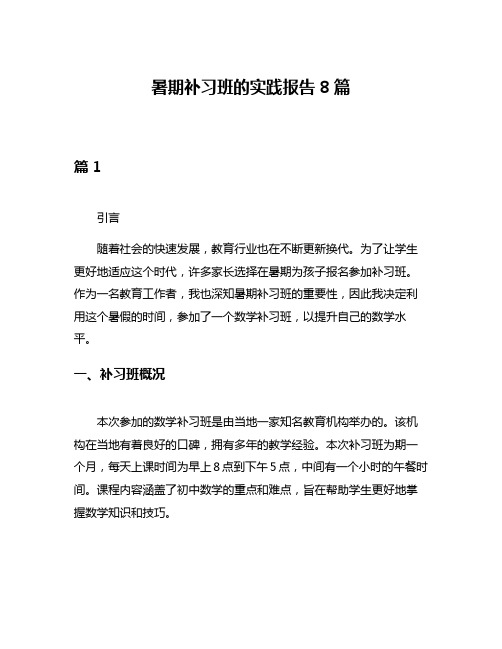 暑期补习班的实践报告 8 篇

篇 1

引言

随着社会的快速发展，教育行业也在不断更新换代。为了让学生更好地适应这个时代，许多家长选择在暑期为孩子报名参加补习班。作为一名教育工作者，我也深知暑期补习班的重要性，因此我决定利用这个暑假的时间，参加了一个数学补习班，以提升自己的数学水平。

一、补习班概况

本次参加的数学补习班是由当地一家知名教育机构举办的。该机构在当地有着良好的口碑，拥有多年的教学经验。本次补习班为期一个月，每天上课时间为早上 8 点到下午 5 点，中间有一个小时的午餐时间。课程内容涵盖了初中数学的重点和难点，旨在帮助学生更好地掌握数学知识和技巧。